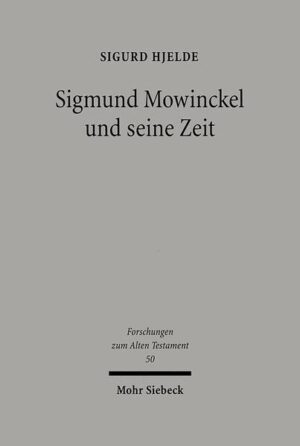 SIGURD HJELDE

Sigmund Mowinckel und seine Zeit

Forschungen zum Alten Testament 50

Mohr Siebeck